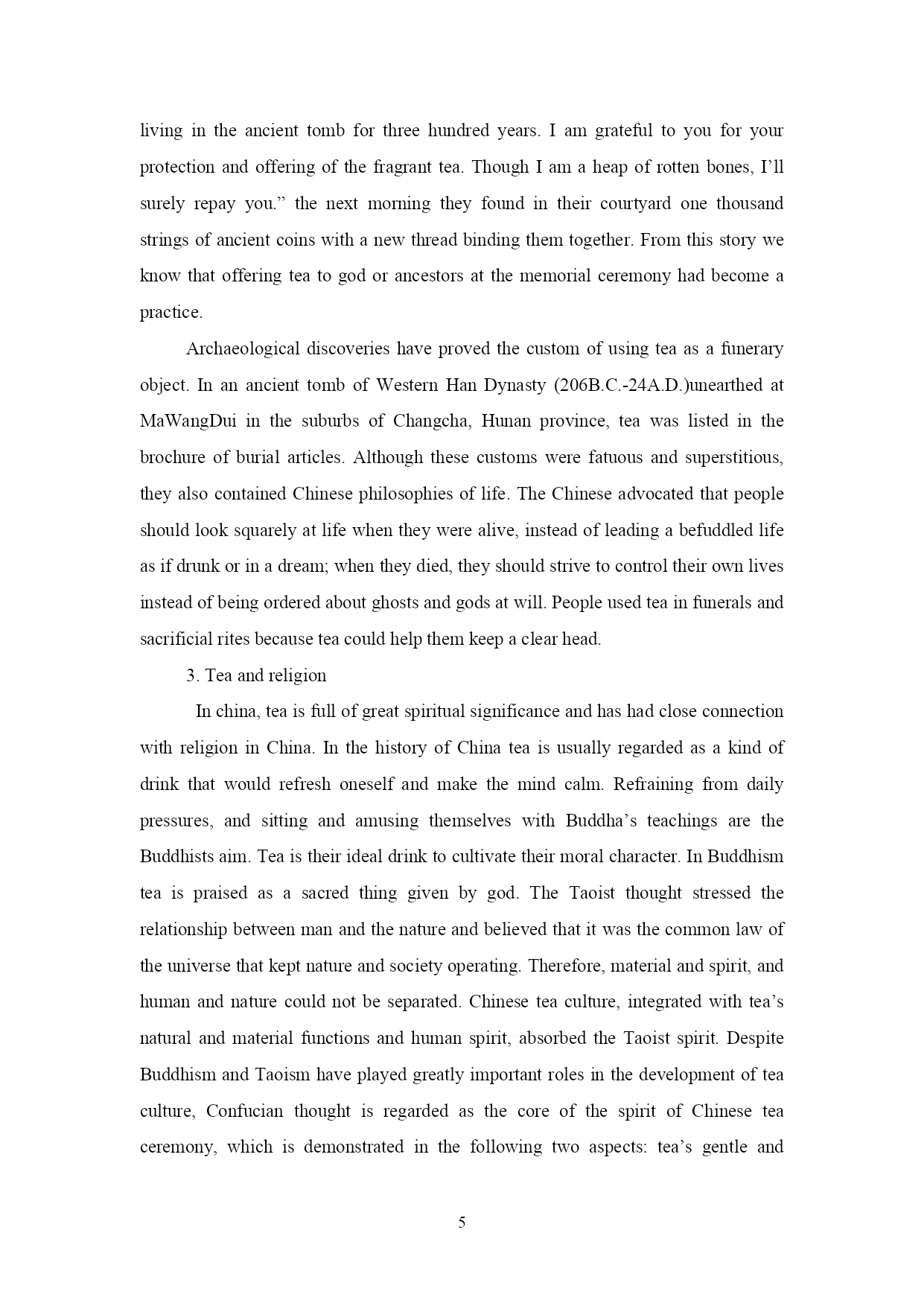 living in the ancient tomb for three hundred years. I am grateful to you for your protection and offering of the fragrant tea. Though I am a heap of rotten bones, I'll surely repay you." the next morning they found in their courtyard one thousand strings of ancient coins with a new thread binding them together. From this story we know that offering tea to god or ancestors at the memorial ceremony had become a practice.

Archaeological discoveries have proved the custom of using tea as a funerary object. In an ancient tomb of Western Han Dynasty (206B.C.-24A.D.)unearthed at MaWangDui in the suburbs of Changcha, Hunan province, tea was listed in the brochure of burial articles. Although these customs were fatuous and superstitious, they also contained Chinese philosophies of life. The Chinese advocated that people should look squarely at life when they were alive, instead of leading a befuddled life as if drunk or in a dream; when they died, they should strive to control their own lives instead of being ordered about ghosts and gods at will. People used tea in funerals and sacrificial rites because tea could help them keep a clear head.

3. Tea and religion

In china, tea is full of great spiritual significance and has had close connection with religion in China. In the history of China tea is usually regarded as a kind of drink that would refresh oneself and make the mind calm. Refraining from daily pressures, and sitting and amusing themselves with Buddha's teachings are the Buddhists aim. Tea is their ideal drink to cultivate their moral character. In Buddhism tea is praised as a sacred thing given by god. The Taoist thought stressed the relationship between man and the nature and believed that it was the common law of the universe that kept nature and society operating. Therefore, material and spirit, and human and nature could not be separated. Chinese tea culture, integrated with tea's natural and material functions and human spirit, absorbed the Taoist spirit. Despite Buddhism and Taoism have played greatly important roles in the development of tea culture, Confucian thought is regarded as the core of the spirit of Chinese tea ceremony, which is demonstrated in the following two aspects: tea's gentle and

5